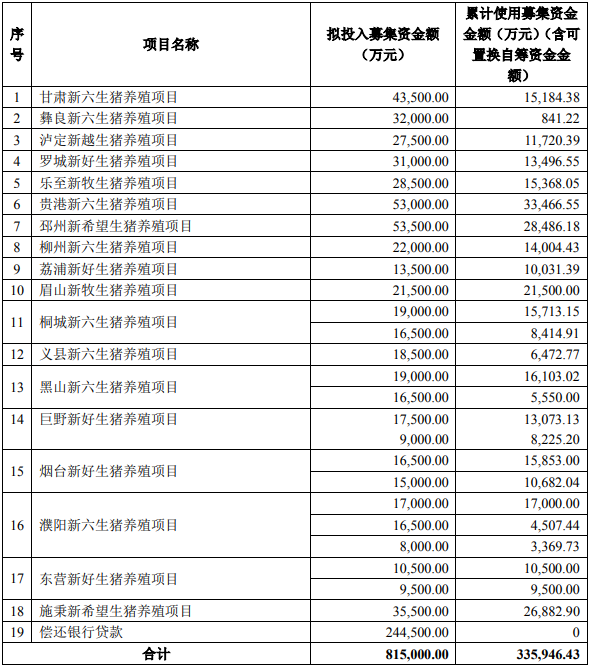 | 序号 | 项目名称 | 拟投入募集资金额（万元） | 累计使用募集资金金额（万元）（含可置换自筹资金金额） |
|---|---|---|---|
| 1 | 甘肃新六生猪养殖项目 | 43,500.00 | 15,184.38 |
| 2 | 彝良新六生猪养殖项目 | 32,000.00 | 841.22 |
| 3 | 泸定新越生猪养殖项目 | 27,500.00 | 11,720.39 |
| 4 | 罗城新好生猪养殖项目 | 31,000.00 | 13,496.55 |
| 5 | 乐至新牧生猪养殖项目 | 28,500.00 | 15,368.05 |
| 6 | 贵港新六生猪养殖项目 | 53,000.00 | 33,466.55 |
| 7 | 邳州新希望生猪养殖项目 | 53,500.00 | 28,486.18 |
| 8 | 柳州新六生猪养殖项目 | 22,000.00 | 14,004.43 |
| 9 | 荔浦新好生猪养殖项目 | 13,500.00 | 10,031.39 |
| 10 | 眉山新牧生猪养殖项目 | 21,500.00 | 21,500.00 |
| 11 | 桐城新六生猪养殖项目 | 19,000.00 | 15,713.15 |
|  |  | 16,500.00 | 8,414.91 |
| 12 | 义县新六生猪养殖项目 | 18,500.00 | 6,472.77 |
| 13 | 黑山新六生猪养殖项目 | 19,000.00 | 16,103.02 |
|  |  | 16,500.00 | 5,550.00 |
| 14 | 巨野新好生猪养殖项目 | 17,500.00 | 13,073.13 |
|  |  | 9,000.00 | 8,225.20 |
| 15 | 烟台新好生猪养殖项目 | 16,500.00 | 15,853.00 |
|  |  | 15,000.00 | 10,682.04 |
| 16 | 濮阳新六生猪养殖项目 | 17,000.00 | 17,000.00 |
|  |  | 16,500.00 | 4,507.44 |
|  |  | 8,000.00 | 3,369.73 |
| 17 | 东营新好生猪养殖项目 | 10,500.00 | 10,500.00 |
|  |  | 9,500.00 | 9,500.00 |
| 18 | 施秉新希望生猪养殖项目 | 35,500.00 | 26,882.90 |
| 19 | 偿还银行贷款 | 244,500.00 | 0 |
| 合计 |  | 815,000.00 | 335,946.43 |